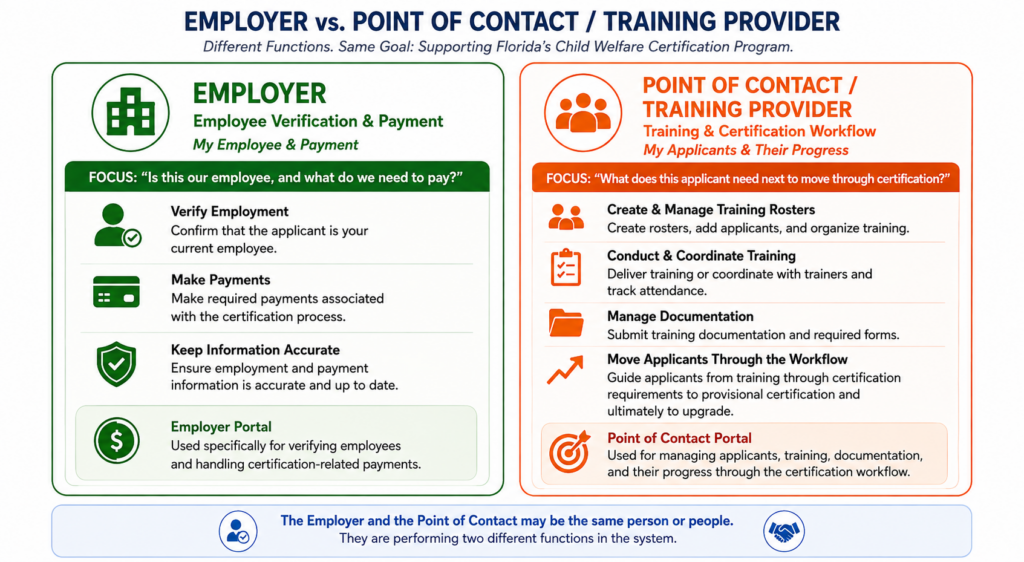 EMPLOYER vs. POINT OF CONTACT / TRAINING PROVIDER
Different Functions. Same Goal: Supporting Florida's Child Welfare Certification Program.

EMPLOYER
Employee Verification & Payment
My Employee & Payment

FOCUS: "Is this our employee, and what do we need to pay?"

Verify Employment
Confirm that the applicant is your current employee.

Make Payments
Make required payments associated with the certification process.

Keep Information Accurate
Ensure employment and payment information is accurate and up to date.

Employer Portal
Used specifically for verifying employees and handling certification-related payments.

POINT OF CONTACT / TRAINING PROVIDER
Training & Certification Workflow
My Applicants & Their Progress

FOCUS: "What does this applicant need next to move through certification?"

Create & Manage Training Rosters
Create rosters, add applicants, and organize training.

Conduct & Coordinate Training
Deliver training or coordinate with trainers and track attendance.

Manage Documentation
Submit training documentation and required forms.

Move Applicants Through the Workflow
Guide applicants from training through certification requirements to provisional certification and ultimately to upgrade.

Point of Contact Portal
Used for managing applicants, training, documentation, and their progress through the certification workflow.

The Employer and the Point of Contact may be the same person or people.
They are performing two different functions in the system.